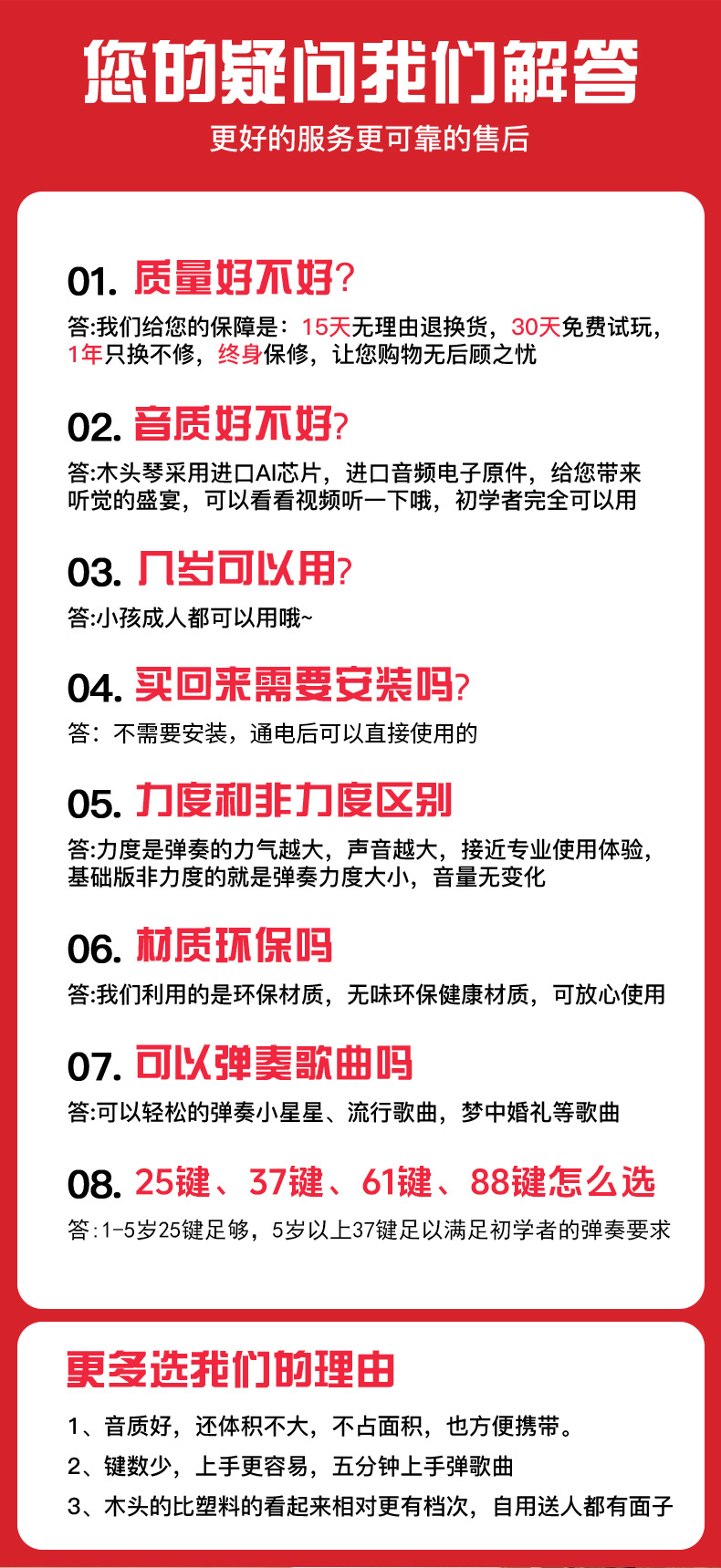 您的疑问我们解答

更好的服务更可靠的售后

01. 质量好不好?

答:我们给您的保障是：15天无理由退换货，30天免费试玩，1年只换不修，终身保修，让您购物无后顾之忧

02. 音质好不好?

答:木头琴采用进口AI芯片，进口音频电子原件，给您带来听觉的盛宴，可以看看视频听一下哦，初学者完全可以用

03. 几岁可以用?

答:小孩成人都可以用哦~

04. 买回来需要安装吗?

答：不需要安装，通电后可以直接使用的

05. 力度和非力度区别

答:力度是弹奏的力气越大，声音越大，接近专业使用体验，基础版非力度的就是弹奏力度大小，音量无变化

06. 材质环保吗

答:我们利用的是环保材质，无味环保健康材质，可放心使用

07. 可以弹奏歌曲吗

答:可以轻松的弹奏小星星、流行歌曲，梦中婚礼等歌曲

08. 25键、37键、61键、88键怎么选

答:1-5岁25键足够，5岁以上37键足以满足初学者的弹奏要求

更多选我们的理由

1、音质好，还体积不大，不占面积，也方便携带。

2、键数少，上手更容易，五分钟上手弹歌曲

3、木头的比塑料的看起来相对更有档次，自用送人都有面子